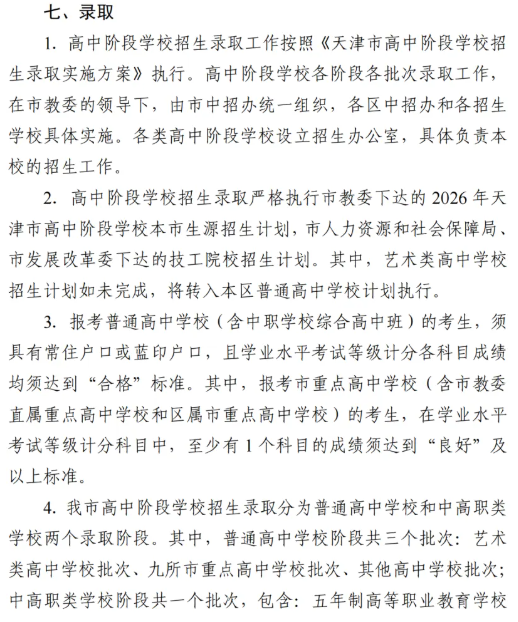 七、录取

1. 高中阶段学校招生录取工作按照《天津市高中阶段学校招生录取实施方案》执行。高中阶段学校各阶段各批次录取工作，在市教委的领导下，由市中招办统一组织，各区中招办和各招生学校具体实施。各类高中阶段学校设立招生办公室，具体负责本校的招生工作。

2. 高中阶段学校招生录取严格执行市教委下达的 2026 年天津市高中阶段学校本市生源招生计划，市人力资源和社会保障局、市发展改革委下达的技工院校招生计划。其中，艺术类高中学校招生计划如未完成，将转入本区普通高中学校计划执行。

3. 报考普通高中学校（含中职学校综合高中班）的考生，须具有常住户口或蓝印户口，且学业水平考试等级计分各科目成绩均须达到“合格”标准。其中，报考市重点高中学校（含市教委直属重点高中学校和区属市重点高中学校）的考生，在学业水平考试等级计分科目中，至少有 1 个科目的成绩须达到“良好”及以上标准。

4. 我市高中阶段学校招生录取分为普通高中学校和中高职类学校两个录取阶段。其中，普通高中学校阶段共三个批次：艺术类高中学校批次、九所市重点高中学校批次、其他高中学校批次；中高职类学校阶段共一个批次，包含：五年制高等职业教育学校